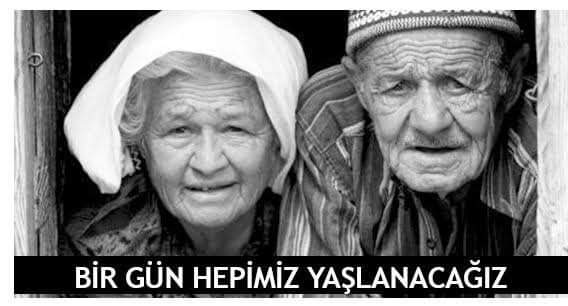 BİR GÜN HEPİMİZ YAŞLANACAĞIZ